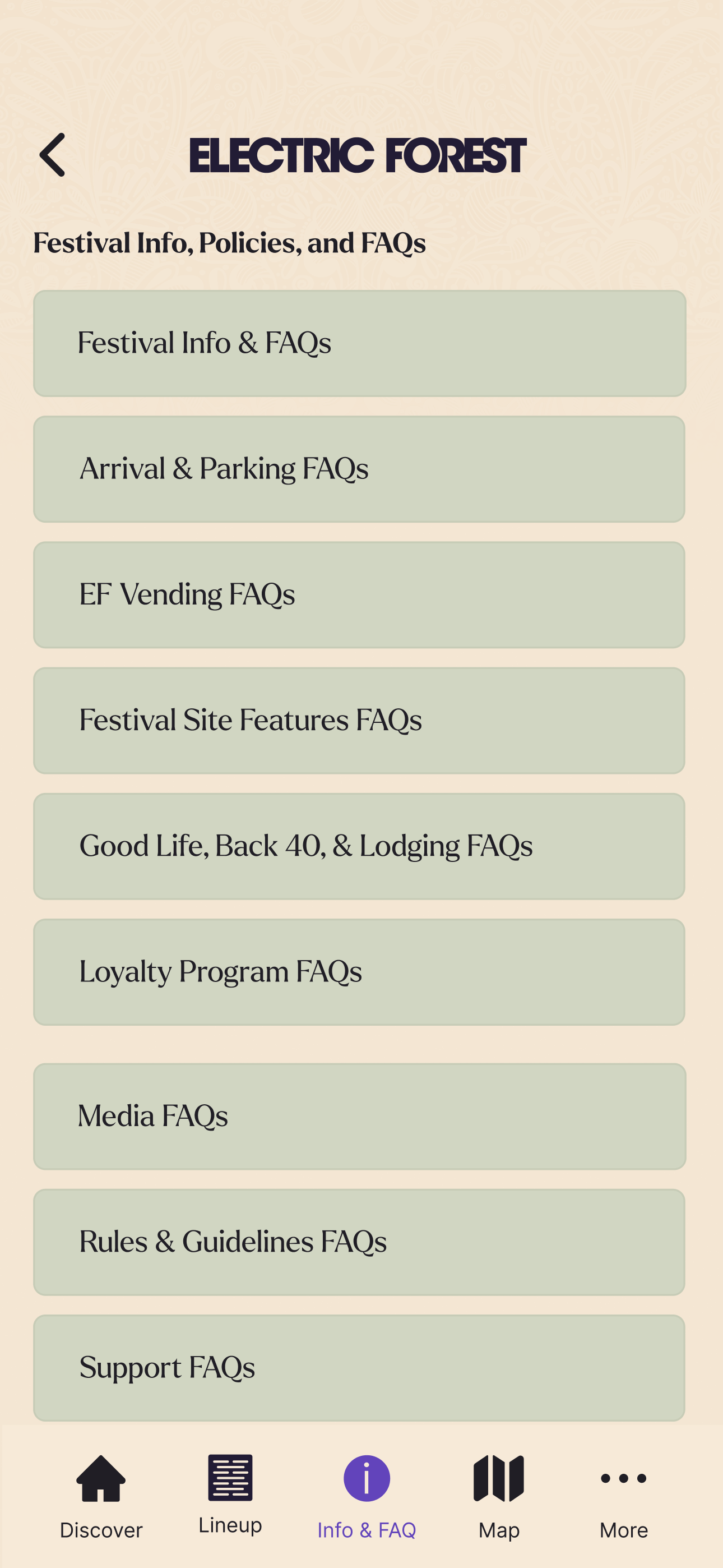 ELECTRIC FOREST

Festival Info, Policies, and FAQs

Festival Info & FAQs

Arrival & Parking FAQs

EF Vending FAQs

Festival Site Features FAQs

Good Life, Back 40, & Lodging FAQs

Loyalty Program FAQs

Media FAQs

Rules & Guidelines FAQs

Support FAQs

Discover
Lineup
Info & FAQ
Map
More